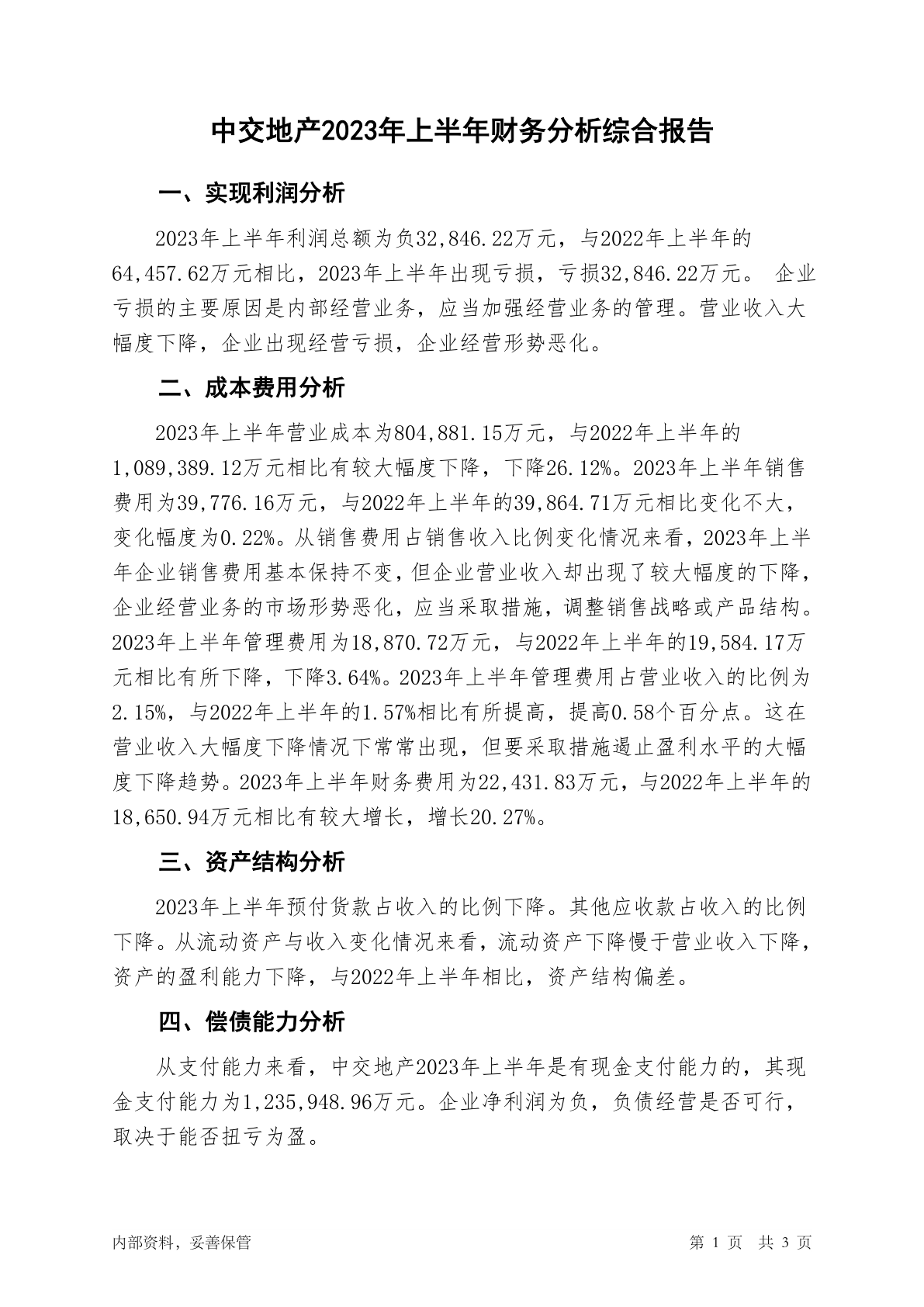 中交地产2023年上半年财务分析综合报告

一、实现利润分析

2023年上半年利润总额为负32,846.22万元，与2022年上半年的64,457.62万元相比，2023年上半年出现亏损，亏损32,846.22万元。 企业亏损的主要原因是内部经营业务，应当加强经营业务的管理。营业收入大幅度下降，企业出现经营亏损，企业经营形势恶化。

二、成本费用分析

2023年上半年营业成本为804,881.15万元，与2022年上半年的1,089,389.12万元相比有较大幅度下降，下降26.12%。2023年上半年销售费用为39,776.16万元，与2022年上半年的39,864.71万元相比变化不大，变化幅度为0.22%。从销售费用占销售收入比例变化情况来看，2023年上半年企业销售费用基本保持不变，但企业营业收入却出现了较大幅度的下降，企业经营业务的市场形势恶化，应当采取措施，调整销售战略或产品结构。2023年上半年管理费用为18,870.72万元，与2022年上半年的19,584.17万元相比有所下降，下降3.64%。2023年上半年管理费用占营业收入的比例为2.15%，与2022年上半年的1.57%相比有所提高，提高0.58个百分点。这在营业收入大幅度下降情况下常常出现，但要采取措施遏止盈利水平的大幅度下降趋势。2023年上半年财务费用为22,431.83万元，与2022年上半年的18,650.94万元相比有较大增长，增长20.27%。

三、资产结构分析

2023年上半年预付货款占收入的比例下降。其他应收款占收入的比例下降。从流动资产与收入变化情况来看，流动资产下降慢于营业收入下降，资产的盈利能力下降，与2022年上半年相比，资产结构偏差。

四、偿债能力分析

从支付能力来看，中交地产2023年上半年是有现金支付能力的，其现金支付能力为1,235,948.96万元。企业净利润为负，负债经营是否可行，取决于能否扭亏为盈。

内部资料，妥善保管

第 1 页 共 3 页